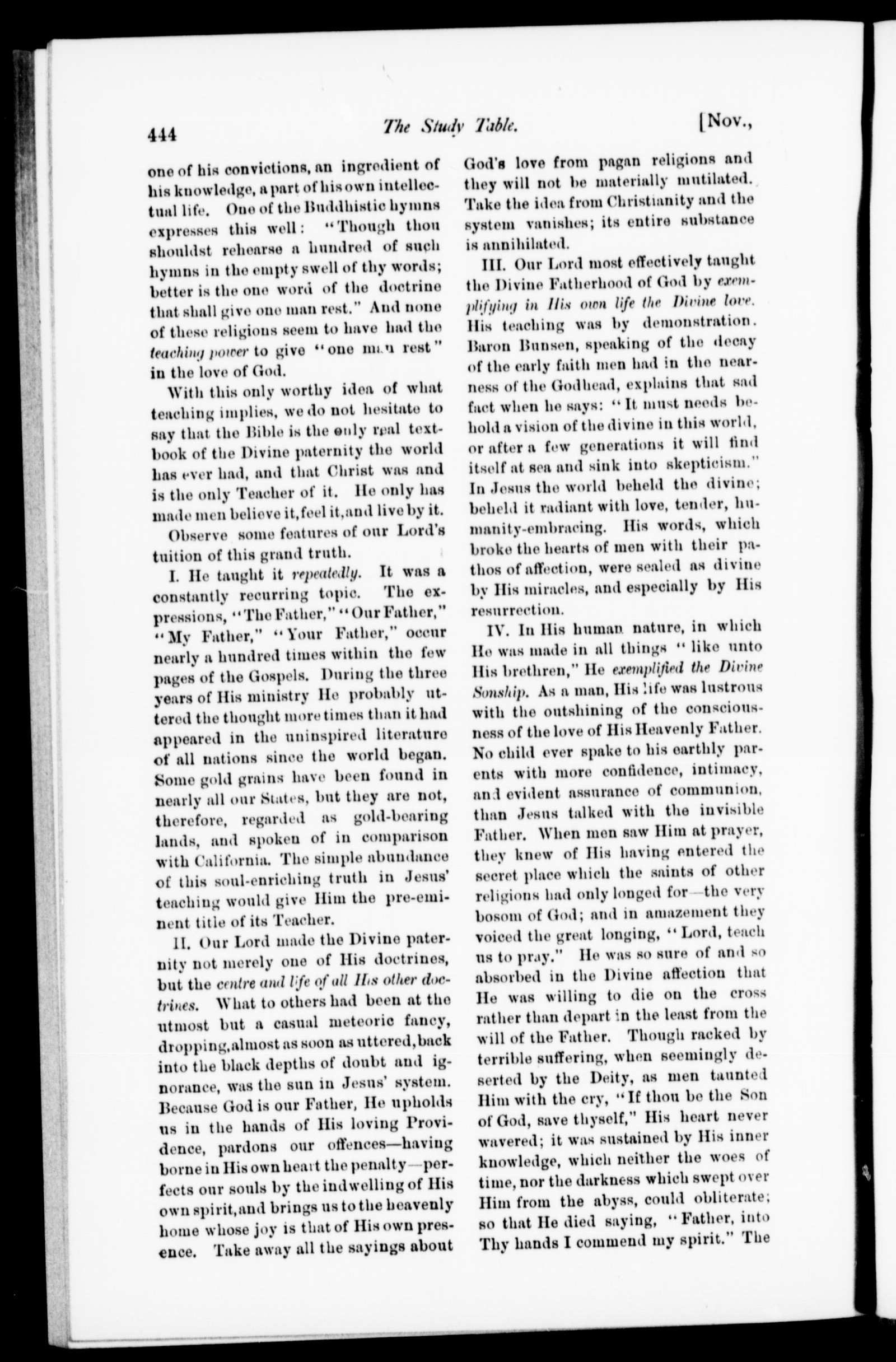 444 The Study Table. [Nov.,

one of his convictions, an ingredient of his knowledge, a part of his own intellectual life. One of the Buddhistic hymns expresses this well: "Though thou shouldst rehearse a hundred of such hymns in the empty swell of thy words; better is the one word of the doctrine that shall give one man rest." And none of these religions seem to have had the teaching power to give "one man rest" in the love of God.

With this only worthy idea of what teaching implies, we do not hesitate to say that the Bible is the only real textbook of the Divine paternity the world has ever had, and that Christ was and is the only Teacher of it. He only has made men believe it, feel it, and live by it.

Observe some features of our Lord's tuition of this grand truth.

I. He taught it repeatedly. It was a constantly recurring topic. The expressions, "The Father," "Our Father," "My Father," "Your Father," occur nearly a hundred times within the few pages of the Gospels. During the three years of His ministry He probably uttered the thought more times than it had appeared in the uninspired literature of all nations since the world began. Some gold grains have been found in nearly all our States, but they are not, therefore, regarded as gold-bearing lands, and spoken of in comparison with California. The simple abundance of this soul-enriching truth in Jesus' teaching would give Him the pre-eminent title of its Teacher.

II. Our Lord made the Divine paternity not merely one of His doctrines, but the centre and life of all His other doctrines. What to others had been at the utmost but a casual meteoric fancy, dropping, almost as soon as uttered, back into the black depths of doubt and ignorance, was the sun in Jesus' system. Because God is our Father, He upholds us in the hands of His loving Providence, pardons our offences—having borne in His own heart the penalty—perfects our souls by the indwelling of His own spirit, and brings us to the heavenly home whose joy is that of His own presence. Take away all the sayings about God's love from pagan religions and they will not be materially mutilated. Take the idea from Christianity and the system vanishes; its entire substance is annihilated.

III. Our Lord most effectively taught the Divine Fatherhood of God by exemplifying in His own life the Divine love. His teaching was by demonstration. Baron Bunsen, speaking of the decay of the early faith men had in the nearness of the Godhead, explains that sad fact when he says: "It must needs behold a vision of the divine in this world, or after a few generations it will find itself at sea and sink into skepticism." In Jesus the world beheld the divine; beheld it radiant with love, tender, humanity-embracing. His words, which broke the hearts of men with their pathos of affection, were sealed as divine by His miracles, and especially by His resurrection.

IV. In His human nature, in which He was made in all things "like unto His brethren," He exemplified the Divine Sonship. As a man, His life was lustrous with the outshining of the consciousness of the love of His Heavenly Father. No child ever spake to his earthly parents with more confidence, intimacy, and evident assurance of communion, than Jesus talked with the invisible Father. When men saw Him at prayer, they knew of His having entered the secret place which the saints of other religions had only longed for—the very bosom of God; and in amazement they voiced the great longing, "Lord, teach us to pray." He was so sure of and so absorbed in the Divine affection that He was willing to die on the cross rather than depart in the least from the will of the Father. Though racked by terrible suffering, when seemingly deserted by the Deity, as men taunted Him with the cry, "If thou be the Son of God, save thyself," His heart never wavered; it was sustained by His inner knowledge, which neither the woes of time, nor the darkness which swept over Him from the abyss, could obliterate; so that He died saying, "Father, into Thy hands I commend my spirit." The